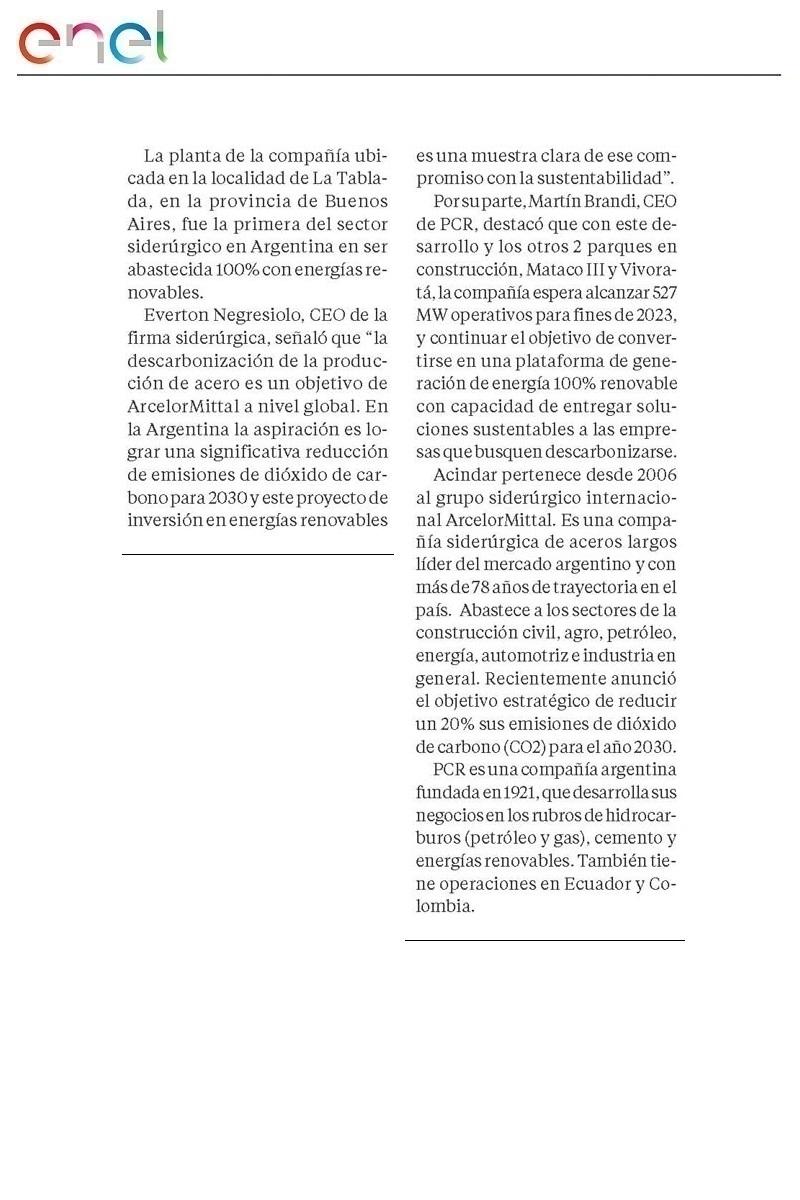 enel

La planta de la compañía ubicada en la localidad de La Tablada, en la provincia de Buenos Aires, fue la primera del sector siderúrgico en Argentina en ser abastecida 100% con energías renovables.

Everton Negresiolo, CEO de la firma siderúrgica, señaló que "la descarbonización de la producción de acero es un objetivo de ArcelorMittal a nivel global. En la Argentina la aspiración es lograr una significativa reducción de emisiones de dióxido de carbono para 2030 y este proyecto de inversión en energías renovables es una muestra clara de ese compromiso con la sustentabilidad".

Por su parte, Martín Brandi, CEO de PCR, destacó que con este desarrollo y los otros 2 parques en construcción, Mataco III y Vivoratá, la compañía espera alcanzar 527 MW operativos para fines de 2023, y continuar el objetivo de convertirse en una plataforma de generación de energía 100% renovable con capacidad de entregar soluciones sustentables a las empresas que busquen descarbonizarse.

Acindar pertenece desde 2006 al grupo siderúrgico internacional ArcelorMittal. Es una compañía siderúrgica de aceros largos líder del mercado argentino y con más de 78 años de trayectoria en el país. Abastece a los sectores de la construcción civil, agro, petróleo, energía, automotriz e industria en general. Recientemente anunció el objetivo estratégico de reducir un 20% sus emisiones de dióxido de carbono (CO2) para el año 2030.

PCR es una compañía argentina fundada en 1921, que desarrolla sus negocios en los rubros de hidrocarburos (petróleo y gas), cemento y energías renovables. También tiene operaciones en Ecuador y Colombia.